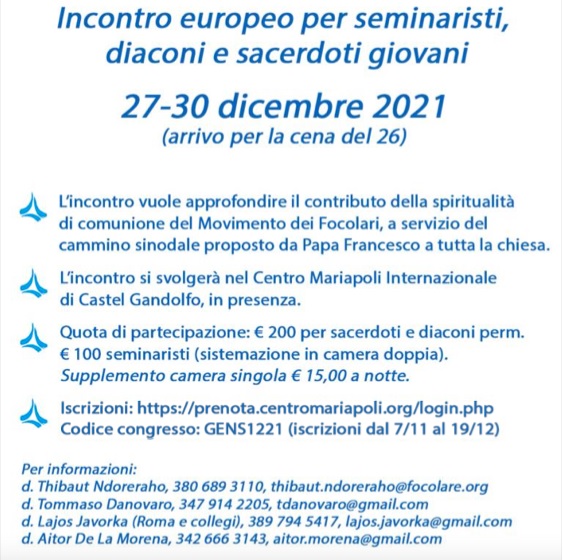 Incontro europeo per seminaristi, diaconi e sacerdoti giovani

27-30 dicembre 2021
(arrivo per la cena del 26)

L'incontro vuole approfondire il contributo della spiritualità di comunione del Movimento dei Focolari, a servizio del cammino sinodale proposto da Papa Francesco a tutta la chiesa.

L'incontro si svolgerà nel Centro Mariapoli Internazionale di Castel Gandolfo, in presenza.

Quota di partecipazione: € 200 per sacerdoti e diaconi perm. € 100 seminaristi (sistemazione in camera doppia). Supplemento camera singola € 15,00 a notte.

Iscrizioni: https://prenota.centromariapoli.org/login.php
Codice congresso: GENS1221 (iscrizioni dal 7/11 al 19/12)

Per informazioni:
d. Thibaut Ndoreraho, 380 689 3110, thibaut.ndoreraho@focolare.org
d. Tommaso Danovaro, 347 914 2205, tdanovaro@gmail.com
d. Lajos Javorka (Roma e collegi), 389 794 5417, lajos.javorka@gmail.com
d. Aitor De La Morena, 342 666 3143, aitor.morena@gmail.com